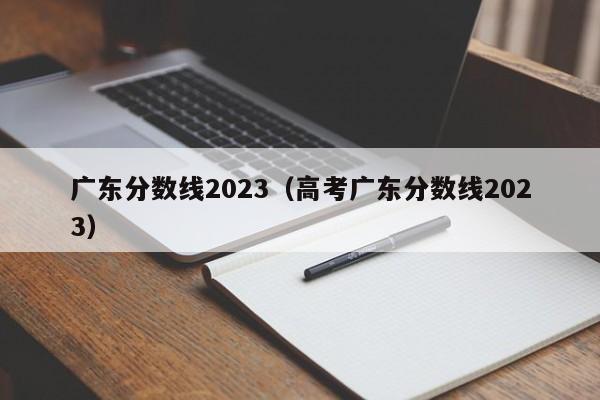 广东分数线2023（高考广东分数线2023）